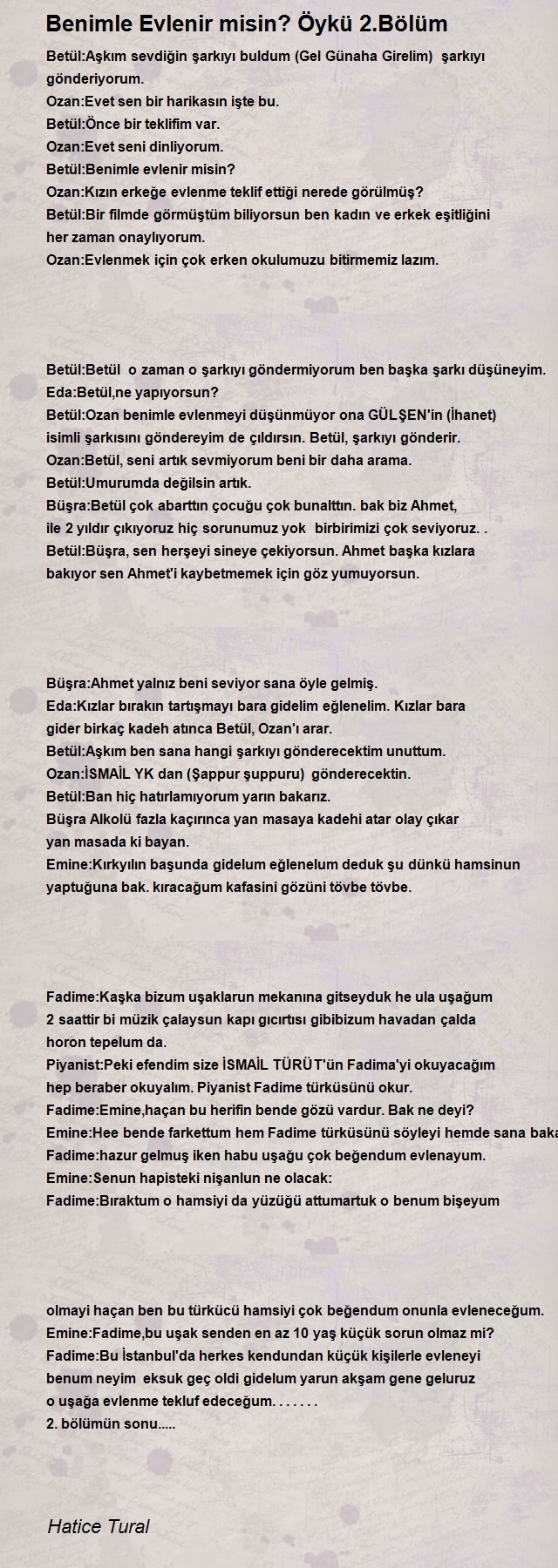 Benimle Evlenir misin? Öykü 2.Bölüm

Betül:Aşkım sevdiğin şarkıyı buldum (Gel Günaha Girelim) şarkıyı gönderiyorum.
Ozan:Evet sen bir harikasın işte bu.
Betül:Önce bir teklifim var.
Ozan:Evet seni dinliyorum.
Betül:Benimle evlenir misin?
Ozan:Kızın erkeğe evlenme teklif ettiği nerede görülmüş?
Betül:Bir filmde görmüştüm biliyorsun ben kadın ve erkek eşitliğini her zaman onaylıyorum.
Ozan:Evlenmek için çok erken okulumuzu bitirmemiz lazım.

Betül:Betül o zaman o şarkıyı göndermiyorum ben başka şarkı düşüneyim.
Eda:Betül,ne yapıyorsun?
Betül:Ozan benimle evlenmeyi düşünmüyor ona GÜLŞEN'in (İhanet) isimli şarkısını göndereyim de çıldırsın. Betül, şarkıyı gönderir.
Ozan:Betül, seni artık sevmiyorum beni bir daha arama.
Betül:Umurumda değilsin artık.
Büşra:Betül çok abarttın çocuğu çok bunalttın. bak biz Ahmet, ile 2 yıldır çıkıyoruz hiç sorunumuz yok birbirimizi çok seviyoruz. .
Betül:Büşra, sen herşeyi sineye çekiyorsun. Ahmet başka kızlara bakıyor sen Ahmet'i kaybetmemek için göz yumuyorsun.

Büşra:Ahmet yalnız beni seviyor sana öyle gelmiş.
Eda:Kızlar bırakın tartışmayı bara gidelim eğlenelim. Kızlar bara gider birkaç kadeh atınca Betül, Ozan'ı arar.
Betül:Aşkım ben sana hangi şarkıyı gönderecektim unuttum.
Ozan:İSMAİL YK dan (Şappur şuppuru) gönderecektin.
Betül:Ban hiç hatırlamıyorum yarın bakarız.
Büşra Alkolü fazla kaçırınca yan masaya kadehi atar olay çıkar yan masada ki bayan.
Emine:Kırkyılın başunda gidelum eğlenelum deduk şu dünkü hamsinun yaptuğuna bak. kıracağum kafasini gözüni tövbe tövbe.

Fadime:Kaşka bizum uşaklarun mekanına gitseyduk he ula uşağum 2 saattir bi müzik çalaysun kapı gıcırtısı gibibizum havadan çalda horon tepelum da.
Piyanist:Peki efendim size İSMAİL TÜRÜT'ün Fadima'yi okuyacağım hep beraber okuyalım. Piyanist Fadime türküsünü okur.
Fadime:Emine,haçan bu herifin bende gözü vardur. Bak ne deyi?
Emine:Hee bende farkettum hem Fadime türküsünü söyleyi hemde sana baka
Fadime:hazur gelmuş iken habu uşağu çok beğendum evlenayum.
Emine:Senun hapisteki nişanlun ne olacak:
Fadime:Bıraktum o hamsiyi da yüzüğü attumartuk o benum bişeyum

olmayi haçan ben bu türkücü hamsiyi çok beğendum onunla evleneceğum.
Emine:Fadime,bu uşak senden en az 10 yaş küçük sorun olmaz mi?
Fadime:Bu İstanbul'da herkes kendundan küçük kişilerle evleneyi benum neyim eksuk geç oldi gidelum yarun akşam gene geluruz o uşağa evlenme tekluf edeceğum. . . . . . .
2. bölümün sonu.....

Hatice Tural